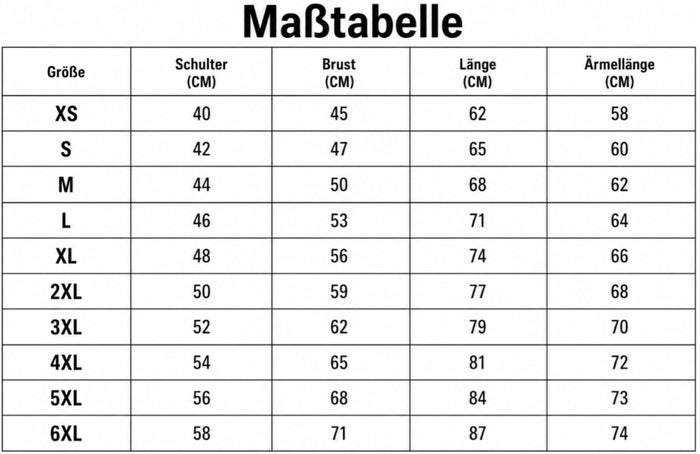 Maßtabelle

| Größe | Schulter (CM) | Brust (CM) | Länge (CM) | Ärmellänge (CM) |
|---|---|---|---|---|
| XS | 40 | 45 | 62 | 58 |
| S | 42 | 47 | 65 | 60 |
| M | 44 | 50 | 68 | 62 |
| L | 46 | 53 | 71 | 64 |
| XL | 48 | 56 | 74 | 66 |
| 2XL | 50 | 59 | 77 | 68 |
| 3XL | 52 | 62 | 79 | 70 |
| 4XL | 54 | 65 | 81 | 72 |
| 5XL | 56 | 68 | 84 | 73 |
| 6XL | 58 | 71 | 87 | 74 |